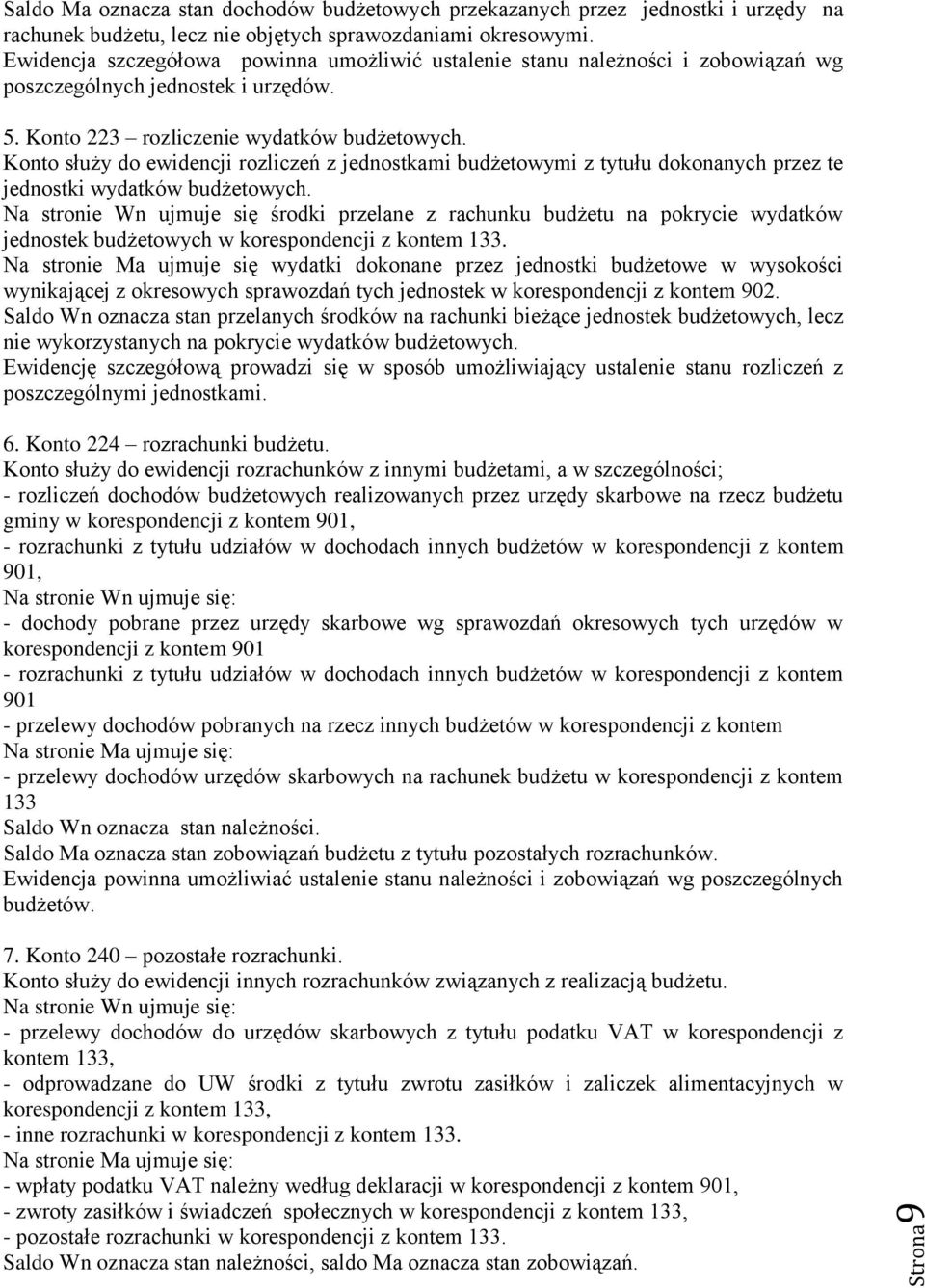 Saldo Ma oznacza stan dochodów budżetowych przekazanych przez jednostki i urzędy na rachunek budżetu, lecz nie objętych sprawozdaniami okresowymi.
Ewidencja szczegółowa powinna umożliwić ustalenie stanu należności i zobowiązań wg poszczególnych jednostek i urzędów.

5. Konto 223 – rozliczenie wydatków budżetowych.
Konto służy do ewidencji rozliczeń z jednostkami budżetowymi z tytułu dokonanych przez te jednostki wydatków budżetowych.
Na stronie Wn ujmuje się środki przelane z rachunku budżetu na pokrycie wydatków jednostek budżetowych w korespondencji z kontem 133.
Na stronie Ma ujmuje się wydatki dokonane przez jednostki budżetowe w wysokości wynikającej z okresowych sprawozdań tych jednostek w korespondencji z kontem 902.
Saldo Wn oznacza stan przelanych środków na rachunki bieżące jednostek budżetowych, lecz nie wykorzystanych na pokrycie wydatków budżetowych.
Ewidencję szczegółową prowadzi się w sposób umożliwiający ustalenie stanu rozliczeń z poszczególnymi jednostkami.

6. Konto 224 – rozrachunki budżetu.
Konto służy do ewidencji rozrachunków z innymi budżetami, a w szczególności;
- rozliczeń dochodów budżetowych realizowanych przez urzędy skarbowe na rzecz budżetu gminy w korespondencji z kontem 901,
- rozrachunki z tytułu udziałów w dochodach innych budżetów w korespondencji z kontem 901,
Na stronie Wn ujmuje się:
- dochody pobrane przez urzędy skarbowe wg sprawozdań okresowych tych urzędów w korespondencji z kontem 901
- rozrachunki z tytułu udziałów w dochodach innych budżetów w korespondencji z kontem 901
- przelewy dochodów pobranych na rzecz innych budżetów w korespondencji z kontem
Na stronie Ma ujmuje się:
- przelewy dochodów urzędów skarbowych na rachunek budżetu w korespondencji z kontem 133
Saldo Wn oznacza stan należności.
Saldo Ma oznacza stan zobowiązań budżetu z tytułu pozostałych rozrachunków.
Ewidencja powinna umożliwiać ustalenie stanu należności i zobowiązań wg poszczególnych budżetów.

7. Konto 240 – pozostałe rozrachunki.
Konto służy do ewidencji innych rozrachunków związanych z realizacją budżetu.
Na stronie Wn ujmuje się:
- przelewy dochodów do urzędów skarbowych z tytułu podatku VAT w korespondencji z kontem 133,
- odprowadzane do UW środki z tytułu zwrotu zasiłków i zaliczek alimentacyjnych w korespondencji z kontem 133,
- inne rozrachunki w korespondencji z kontem 133.
Na stronie Ma ujmuje się:
- wpłaty podatku VAT należny według deklaracji w korespondencji z kontem 901,
- zwroty zasiłków i świadczeń społecznych w korespondencji z kontem 133,
- pozostałe rozrachunki w korespondencji z kontem 133.
Saldo Wn oznacza stan należności, saldo Ma oznacza stan zobowiązań.

Strona 9